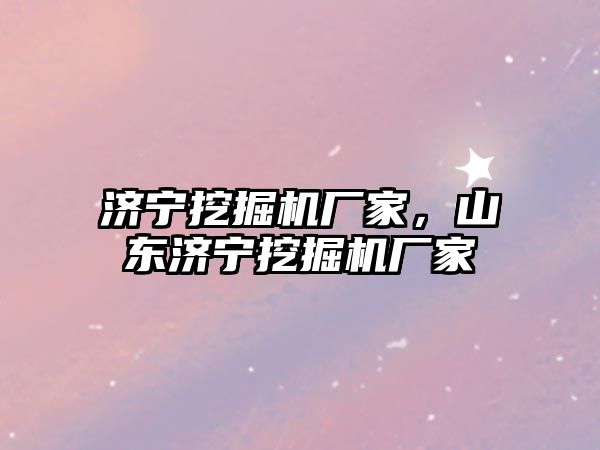 济宁挖掘机厂家，山东济宁挖掘机厂家